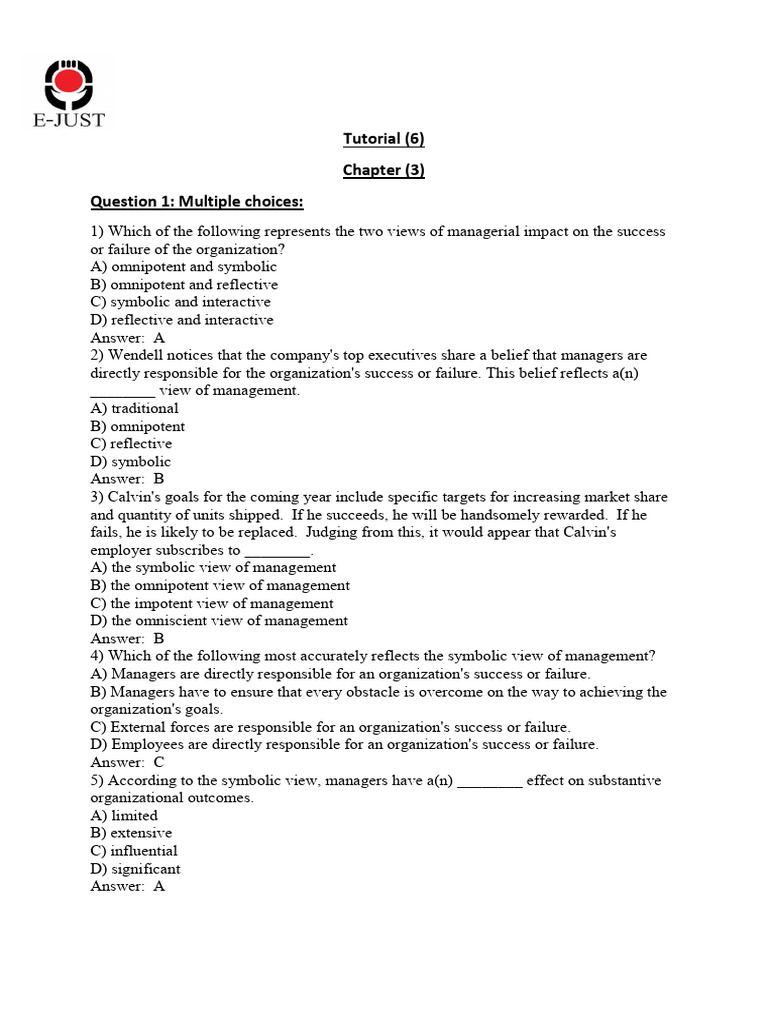 E-JUST

Tutorial (6)

Chapter (3)

Question 1: Multiple choices:

1) Which of the following represents the two views of managerial impact on the success or failure of the organization?
A) omnipotent and symbolic
B) omnipotent and reflective
C) symbolic and interactive
D) reflective and interactive
Answer: A
2) Wendell notices that the company's top executives share a belief that managers are directly responsible for the organization's success or failure. This belief reflects a(n) ________ view of management.
A) traditional
B) omnipotent
C) reflective
D) symbolic
Answer: B
3) Calvin's goals for the coming year include specific targets for increasing market share and quantity of units shipped. If he succeeds, he will be handsomely rewarded. If he fails, he is likely to be replaced. Judging from this, it would appear that Calvin's employer subscribes to ________.
A) the symbolic view of management
B) the omnipotent view of management
C) the impotent view of management
D) the omniscient view of management
Answer: B
4) Which of the following most accurately reflects the symbolic view of management?
A) Managers are directly responsible for an organization's success or failure.
B) Managers have to ensure that every obstacle is overcome on the way to achieving the organization's goals.
C) External forces are responsible for an organization's success or failure.
D) Employees are directly responsible for an organization's success or failure.
Answer: C
5) According to the symbolic view, managers have a(n) ________ effect on substantive organizational outcomes.
A) limited
B) extensive
C) influential
D) significant
Answer: A